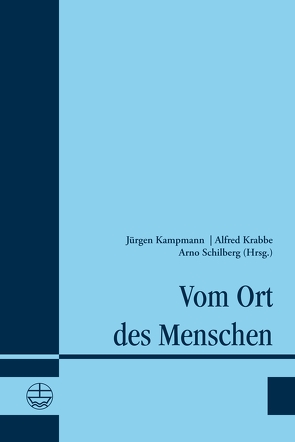 Jürgen Kampmann | Alfred Krabbe
Arno Schilberg (Hrsg.)

Vom Ort
des Menschen